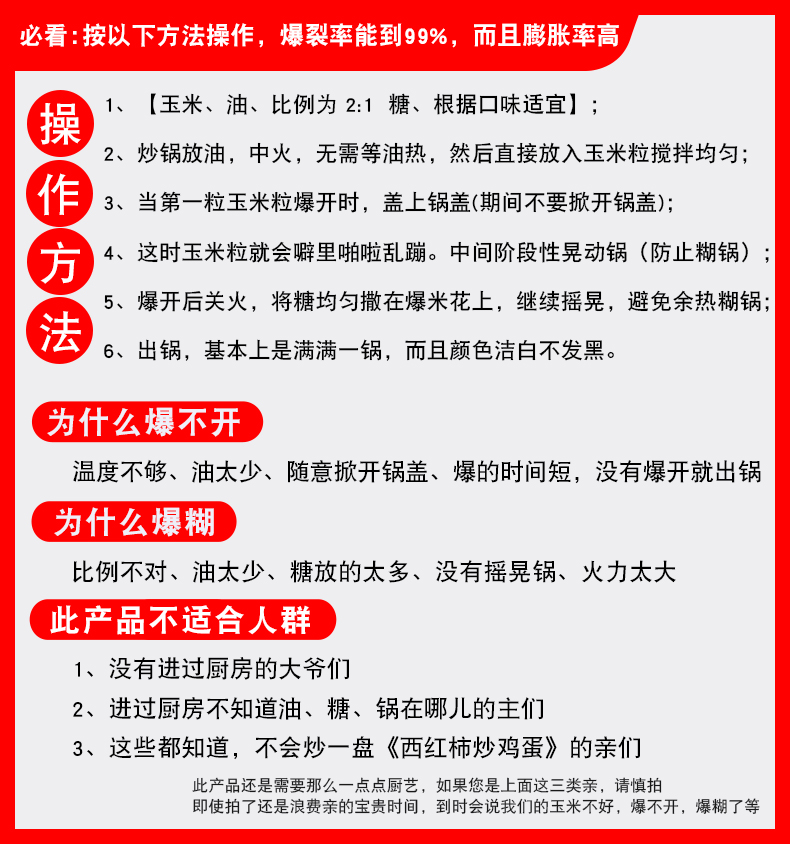 必看：按以下方法操作，爆裂率能到99%，而且膨胀率高

操作方法

1、【玉米、油、比例为 2:1 糖、根据口味适宜】；
2、炒锅放油，中火，无需等油热，然后直接放入玉米粒搅拌均匀；
3、当第一粒玉米粒爆开时，盖上锅盖(期间不要掀开锅盖)；
4、这时玉米粒就会噼里啪啦乱蹦。中间阶段性晃动锅（防止糊锅）；
5、爆开后关火，将糖均匀撒在爆米花上，继续摇晃，避免余热糊锅；
6、出锅，基本上是满满一锅，而且颜色洁白不发黑。

为什么爆不开

温度不够、油太少、随意掀开锅盖、爆的时间短，没有爆开就出锅

为什么爆糊

比例不对、油太少、糖放的太多、没有摇晃锅、火力太大

此产品不适合人群

1、没有进过厨房的大爷们
2、进过厨房不知道油、糖、锅在哪儿的主们
3、这些都知道，不会炒一盘《西红柿炒鸡蛋》的亲们

此产品还是需要那么一点点厨艺，如果您是上面这三类亲，请慎拍
即使拍了还是浪费亲的宝贵时间，到时会说我们的玉米不好，爆不开，爆糊了等